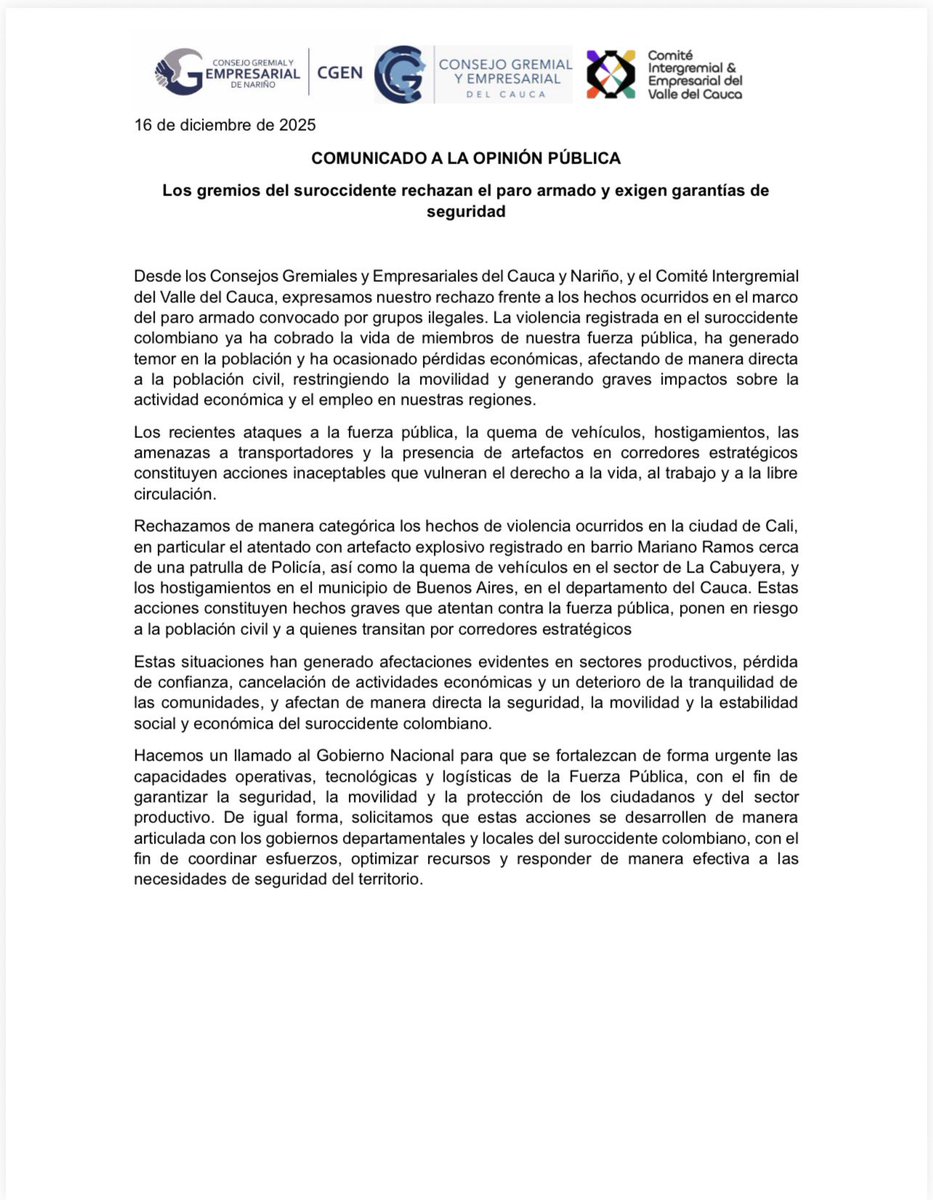 CONSEJO GREMIAL Y EMPRESARIAL DE NARIÑO CGEN

CONSEJO GREMIAL Y EMPRESARIAL DEL CAUCA

Comité Intergremial & Empresarial del Valle del Cauca

16 de diciembre de 2025

COMUNICADO A LA OPINIÓN PÚBLICA

Los gremios del suroccidente rechazan el paro armado y exigen garantías de seguridad

Desde los Consejos Gremiales y Empresariales del Cauca y Nariño, y el Comité Intergremial del Valle del Cauca, expresamos nuestro rechazo frente a los hechos ocurridos en el marco del paro armado convocado por grupos ilegales. La violencia registrada en el suroccidente colombiano ya ha cobrado la vida de miembros de nuestra fuerza pública, ha generado temor en la población y ha ocasionado pérdidas económicas, afectando de manera directa a la población civil, restringiendo la movilidad y generando graves impactos sobre la actividad económica y el empleo en nuestras regiones.

Los recientes ataques a la fuerza pública, la quema de vehículos, hostigamientos, las amenazas a transportadores y la presencia de artefactos en corredores estratégicos constituyen acciones inaceptables que vulneran el derecho a la vida, al trabajo y a la libre circulación.

Rechazamos de manera categórica los hechos de violencia ocurridos en la ciudad de Cali, en particular el atentado con artefacto explosivo registrado en barrio Mariano Ramos cerca de una patrulla de Policía, así como la quema de vehículos en el sector de La Cabuyera, y los hostigamientos en el municipio de Buenos Aires, en el departamento del Cauca. Estas acciones constituyen hechos graves que atentan contra la fuerza pública, ponen en riesgo a la población civil y a quienes transitan por corredores estratégicos

Estas situaciones han generado afectaciones evidentes en sectores productivos, pérdida de confianza, cancelación de actividades económicas y un deterioro de la tranquilidad de las comunidades, y afectan de manera directa la seguridad, la movilidad y la estabilidad social y económica del suroccidente colombiano.

Hacemos un llamado al Gobierno Nacional para que se fortalezcan de forma urgente las capacidades operativas, tecnológicas y logísticas de la Fuerza Pública, con el fin de garantizar la seguridad, la movilidad y la protección de los ciudadanos y del sector productivo. De igual forma, solicitamos que estas acciones se desarrollen de manera articulada con los gobiernos departamentales y locales del suroccidente colombiano, con el fin de coordinar esfuerzos, optimizar recursos y responder de manera efectiva a las necesidades de seguridad del territorio.